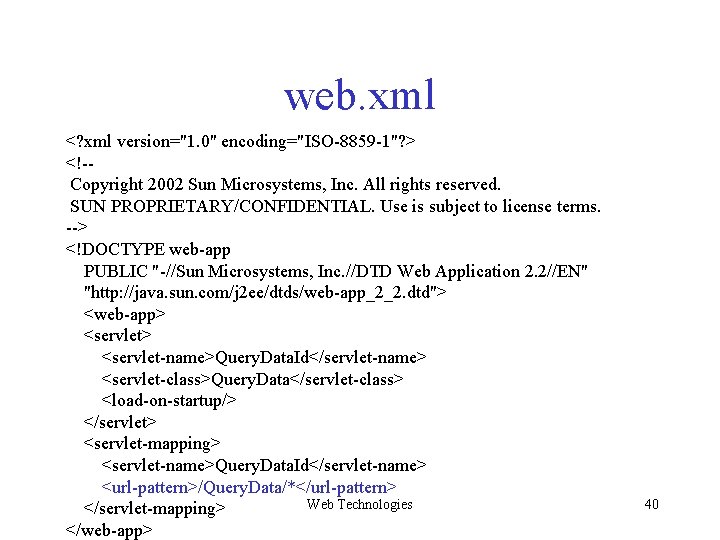 web.xml

<?xml version="1.0" encoding="ISO-8859-1"?>
<!--
Copyright 2002 Sun Microsystems, Inc. All rights reserved.
SUN PROPRIETARY/CONFIDENTIAL. Use is subject to license terms.
-->
<!DOCTYPE web-app
PUBLIC "-//Sun Microsystems, Inc.//DTD Web Application 2.2//EN"
"http://java.sun.com/j2ee/dtds/web-app_2_2.dtd">
<web-app>
<servlet>
<servlet-name>QueryDataId</servlet-name>
<servlet-class>QueryData</servlet-class>
<load-on-startup/>
</servlet>
<servlet-mapping>
<servlet-name>QueryDataId</servlet-name>
<url-pattern>/QueryData/*</url-pattern>
</servlet-mapping>
</web-app>

Web Technologies

40